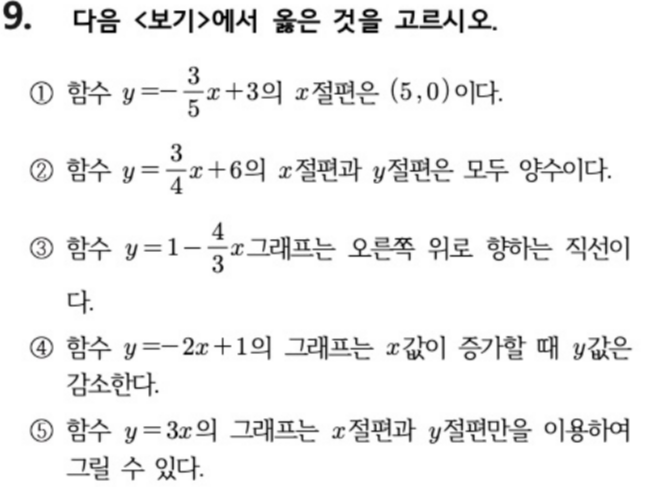 9. 다음 <보기>에서 옳은 것을 고르시오.

① 함수 $y=-\frac{3}{5}x+3$의 $x$절편은 $(5,0)$이다.

② 함수 $y=\frac{3}{4}x+6$의 $x$절편과 $y$절편은 모두 양수이다.

③ 함수 $y=1-\frac{4}{3}x$그래프는 오른쪽 위로 향하는 직선이다.

④ 함수 $y=-2x+1$의 그래프는 $x$값이 증가할 때 $y$값은 감소한다.

⑤ 함수 $y=3x$의 그래프는 $x$절편과 $y$절편만을 이용하여 그릴 수 있다.